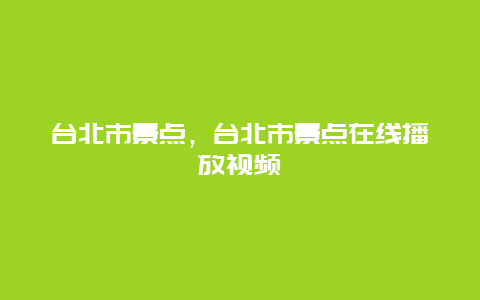 台北市景点，台北市景点在线播放视频